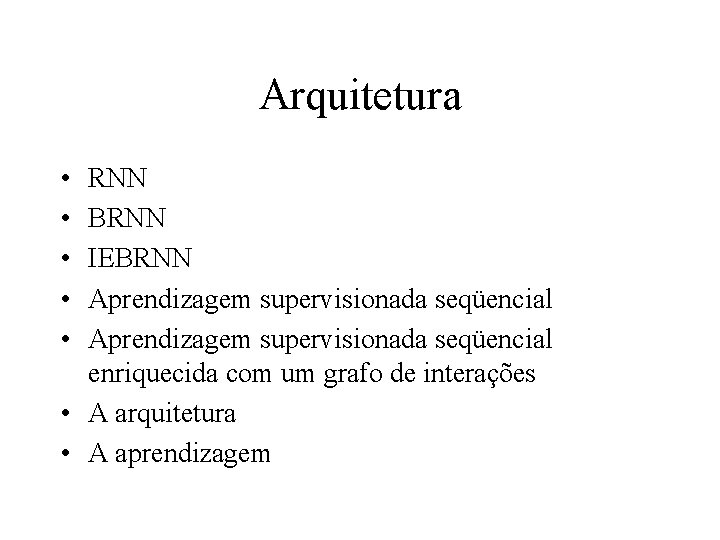 Arquitetura

• RNN
• BRNN
• IEBRNN
• Aprendizagem supervisionada seqüencial
• Aprendizagem supervisionada seqüencial enriquecida com um grafo de interações
• A arquitetura
• A aprendizagem